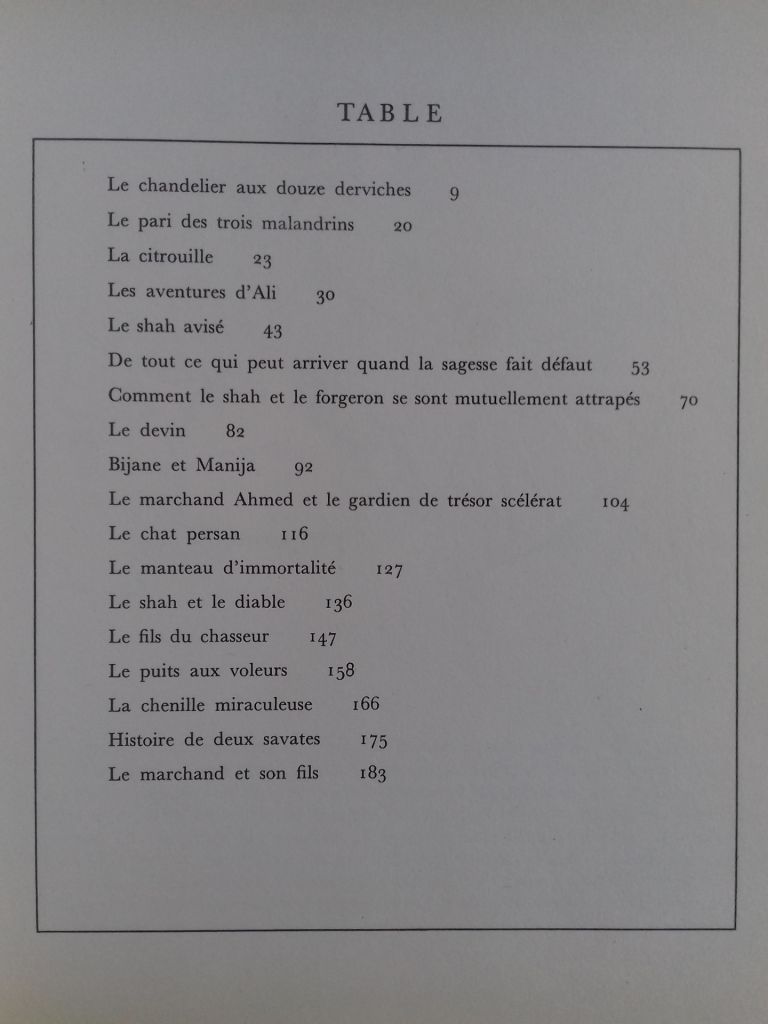 TABLE

Le chandelier aux douze derviches 9
Le pari des trois malandrins 20
La citrouille 23
Les aventures d'Ali 30
Le shah avisé 43
De tout ce qui peut arriver quand la sagesse fait défaut 53
Comment le shah et le forgeron se sont mutuellement attrapés 70
Le devin 82
Bijane et Manija 92
Le marchand Ahmed et le gardien de trésor scélérat 104
Le chat persan 116
Le manteau d'immortalité 127
Le shah et le diable 136
Le fils du chasseur 147
Le puits aux voleurs 158
La chenille miraculeuse 166
Histoire de deux savates 175
Le marchand et son fils 183